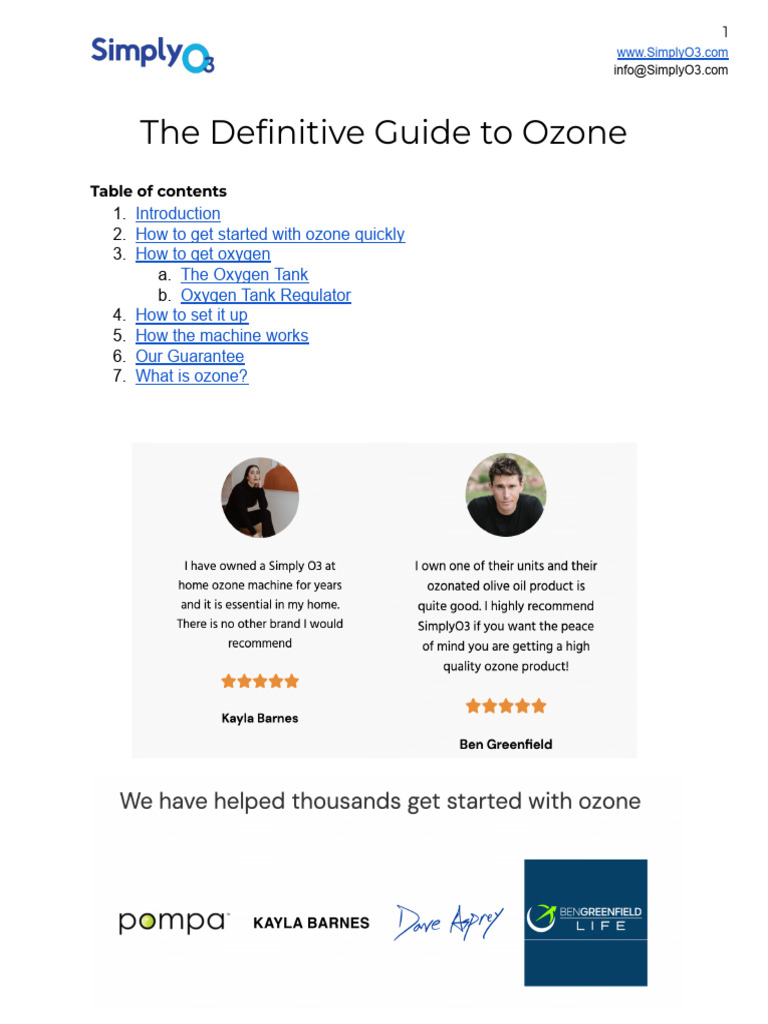 1

SimplyO3

www.SimplyO3.com
info@SimplyO3.com

The Definitive Guide to Ozone

Table of contents
1. Introduction
2. How to get started with ozone quickly
3. How to get oxygen
a. The Oxygen Tank
b. Oxygen Tank Regulator
4. How to set it up
5. How the machine works
6. Our Guarantee
7. What is ozone?

I have owned a Simply O3 at home ozone machine for years and it is essential in my home. There is no other brand I would recommend

Kayla Barnes

I own one of their units and their ozonated olive oil product is quite good. I highly recommend SimplyO3 if you want the peace of mind you are getting a high quality ozone product!

Ben Greenfield

We have helped thousands get started with ozone

pompa

KAYLA BARNES

Dave Asprey

BENGREENFIELD LIFE